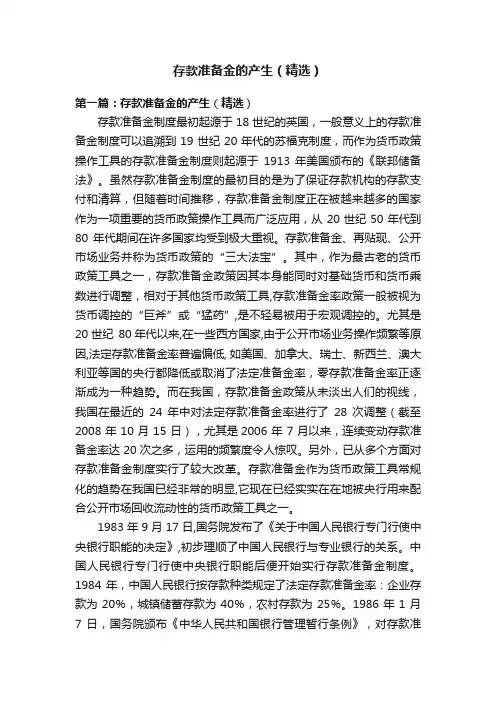 存款准备金的产生（精选）

第一篇：存款准备金的产生（精选）

存款准备金制度最初起源于 18 世纪的英国，一般意义上的存款准备金制度可以追溯到 19 世纪 20 年代的苏福克制度，而作为货币政策操作工具的存款准备金制度则起源于 1913 年美国颁布的《联邦储备法》。虽然存款准备金制度的最初目的是为了保证存款机构的存款支付和清算，但随着时间推移，存款准备金制度正在被越来越多的国家作为一项重要的货币政策操作工具而广泛应用，从 20 世纪 50 年代到 80 年代期间在许多国家均受到极大重视。存款准备金、再贴现、公开市场业务并称为货币政策的“三大法宝”。其中，作为最古老的货币政策工具之一，存款准备金政策因其本身能同时对基础货币和货币乘数进行调整，相对于其他货币政策工具,存款准备金率政策一般被视为货币调控的“巨斧”或“猛药”,是不轻易被用于宏观调控的。尤其是 20 世纪 80 年代以来,在一些西方国家,由于公开市场业务操作频繁等原因,法定存款准备金率普遍偏低, 如美国、加拿大、瑞士、新西兰、澳大利亚等国的央行都降低或取消了法定准备金率，零存款准备金率正逐渐成为一种趋势。而在我国，存款准备金政策从未淡出人们的视线，我国在最近的 24 年中对法定存款准备金率进行了 28 次调整（截至 2008 年 10 月 15 日），尤其是 2006 年 7 月以来，连续变动存款准备金率达 20 次之多，运用的频繁度令人惊叹。另外，已从多个方面对存款准备金制度实行了较大改革。存款准备金作为货币政策工具常规化的趋势在我国已经非常的明显,它现在已经实实在在地被央行用来配合公开市场回收流动性的货币政策工具之一。

1983 年 9 月 17 日,国务院发布了《关于中国人民银行专门行使中央银行职能的决定》,初步理顺了中国人民银行与专业银行的关系。中国人民银行专门行使中央银行职能后便开始实行存款准备金制度。1984 年，中国人民银行按存款种类规定了法定存款准备金率：企业存款为 20%，城镇储蓄存款为 40%，农村存款为 25%。1986 年 1 月 7 日，国务院颁布《中华人民共和国银行管理暂行条例》，对存款准